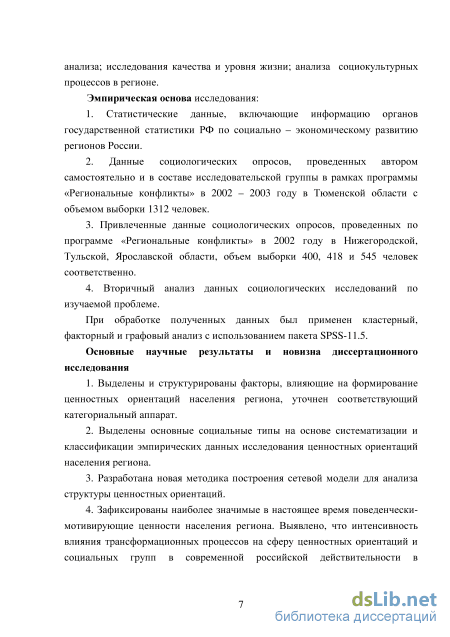 анализа; исследования качества и уровня жизни; анализа социокультурных процессов в регионе.

Эмпирическая основа исследования:

1. Статистические данные, включающие информацию органов государственной статистики РФ по социально – экономическому развитию регионов России.

2. Данные социологических опросов, проведенных автором самостоятельно и в составе исследовательской группы в рамках программы «Региональные конфликты» в 2002 – 2003 году в Тюменской области с объемом выборки 1312 человек.

3. Привлеченные данные социологических опросов, проведенных по программе «Региональные конфликты» в 2002 году в Нижегородской, Тульской, Ярославской области, объем выборки 400, 418 и 545 человек соответственно.

4. Вторичный анализ данных социологических исследований по изучаемой проблеме.

При обработке полученных данных был применен кластерный, факторный и графовый анализ с использованием пакета SPSS-11.5.

Основные научные результаты и новизна диссертационного исследования

1. Выделены и структурированы факторы, влияющие на формирование ценностных ориентаций населения региона, уточнен соответствующий категориальный аппарат.

2. Выделены основные социальные типы на основе систематизации и классификации эмпирических данных исследования ценностных ориентаций населения региона.

3. Разработана новая методика построения сетевой модели для анализа структуры ценностных ориентаций.

4. Зафиксированы наиболее значимые в настоящее время поведенчески-мотивирующие ценности населения региона. Выявлено, что интенсивность влияния трансформационных процессов на сферу ценностных ориентаций и социальных групп в современной российской действительности в

7

dsLib.net
библиотека диссертаций